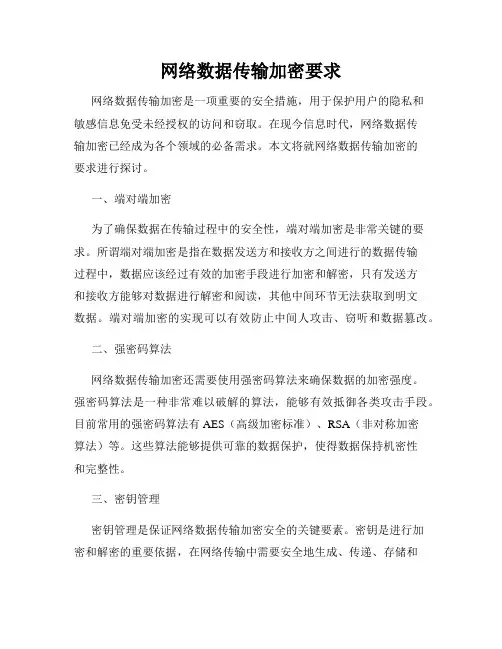 网络数据传输加密要求

网络数据传输加密是一项重要的安全措施，用于保护用户的隐私和敏感信息免受未经授权的访问和窃取。在现今信息时代，网络数据传输加密已经成为各个领域的必备需求。本文将就网络数据传输加密的要求进行探讨。

一、端对端加密

为了确保数据在传输过程中的安全性，端对端加密是非常关键的要求。所谓端对端加密是指在数据发送方和接收方之间进行的数据传输过程中，数据应该经过有效的加密手段进行加密和解密，只有发送方和接收方能够对数据进行解密和阅读，其他中间环节无法获取到明文数据。端对端加密的实现可以有效防止中间人攻击、窃听和数据篡改。

二、强密码算法

网络数据传输加密还需要使用强密码算法来确保数据的加密强度。强密码算法是一种非常难以破解的算法，能够有效抵御各类攻击手段。目前常用的强密码算法有 AES（高级加密标准）、RSA（非对称加密算法）等。这些算法能够提供可靠的数据保护，使得数据保持机密性和完整性。

三、密钥管理

密钥管理是保证网络数据传输加密安全的关键要素。密钥是进行加密和解密的重要依据，在网络传输中需要安全地生成、传递、存储和